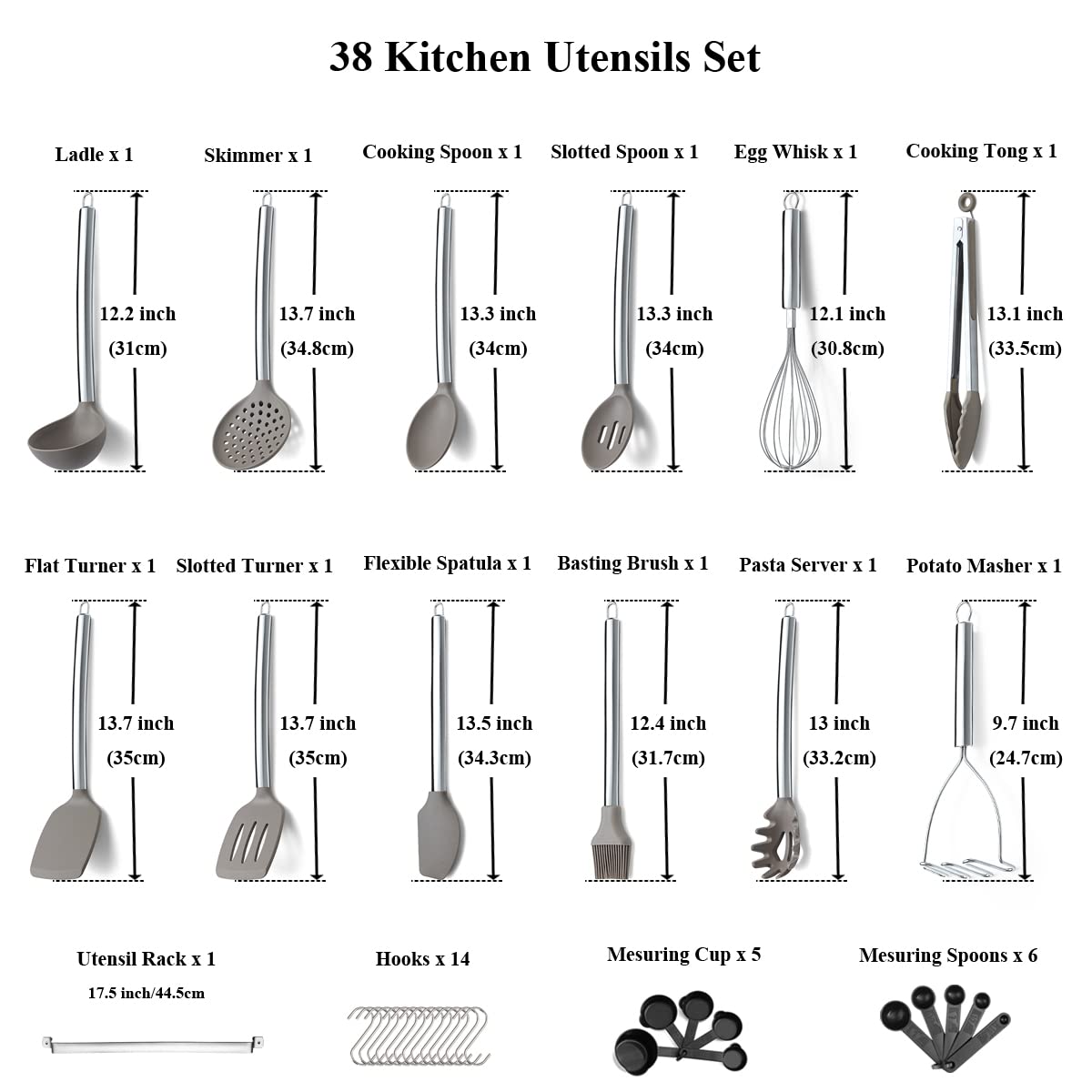 38 Kitchen Utensils Set

Ladle x 1
12.2 inch
(31cm)

Skimmer x 1
13.7 inch
(34.8cm)

Cooking Spoon x 1
13.3 inch
(34cm)

Slotted Spoon x 1
13.3 inch
(34cm)

Egg Whisk x 1
12.1 inch
(30.8cm)

Cooking Tong x 1
13.1 inch
(33.5cm)

Flat Turner x 1
13.7 inch
(35cm)

Slotted Turner x 1
13.7 inch
(35cm)

Flexible Spatula x 1
13.5 inch
(34.3cm)

Basting Brush x 1
12.4 inch
(31.7cm)

Pasta Server x 1
13 inch
(33.2cm)

Potato Masher x 1
9.7 inch
(24.7cm)

Utensil Rack x 1
17.5 inch/44.5cm

Hooks x 14

Mesuring Cup x 5

Mesuring Spoons x 6